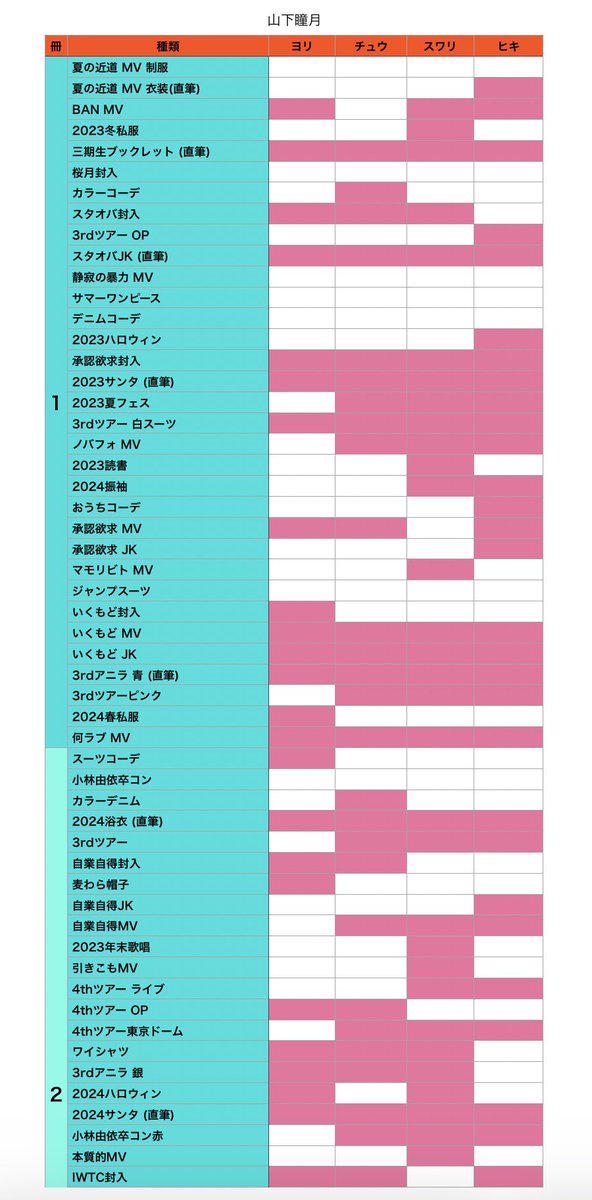 山下瞳月

| 冊 | 種類 | ヨリ | チュウ | スワリ | ヒキ |
|---|---|---|---|---|---|
| 1 | 夏の近道 MV 制服 | | | | |
| | 夏の近道 MV 衣装(直筆) | | | | |
| | BAN MV | | | | |
| | 2023冬私服 | | | | |
| | 三期生ブックレット (直筆) | | | | |
| | 桜月封入 | | | | |
| | カラーコーデ | | | | |
| | スタオバ封入 | | | | |
| | 3rdツアー OP | | | | |
| | スタオバJK (直筆) | | | | |
| | 静寂の暴力 MV | | | | |
| | サマーワンピース | | | | |
| | デニムコーデ | | | | |
| | 2023ハロウィン | | | | |
| | 承認欲求封入 | | | | |
| | 2023サンタ (直筆) | | | | |
| | 2023夏フェス | | | | |
| | 3rdツアー 白スーツ | | | | |
| | ノバフォ MV | | | | |
| | 2023読書 | | | | |
| | 2024振袖 | | | | |
| | おうちコーデ | | | | |
| | 承認欲求 MV | | | | |
| | 承認欲求 JK | | | | |
| | マモリビト MV | | | | |
| | ジャンプスーツ | | | | |
| | いくもど封入 | | | | |
| | いくもど MV | | | | |
| | いくもど JK | | | | |
| | 3rdアニラ 青 (直筆) | | | | |
| | 3rdツアーピンク | | | | |
| | 2024春私服 | | | | |
| | 何ラブ MV | | | | |
| 2 | スーツコーデ | | | | |
| | 小林由依卒コン | | | | |
| | カラーデニム | | | | |
| | 2024浴衣 (直筆) | | | | |
| | 3rdツアー | | | | |
| | 自業自得封入 | | | | |
| | 麦わら帽子 | | | | |
| | 自業自得JK | | | | |
| | 自業自得MV | | | | |
| | 2023年末歌唱 | | | | |
| | 引きこもMV | | | | |
| | 4thツアー ライブ | | | | |
| | 4thツアー OP | | | | |
| | 4thツアー東京ドーム | | | | |
| | ワイシャツ | | | | |
| | 3rdアニラ 銀 | | | | |
| | 2024ハロウィン | | | | |
| | 2024サンタ (直筆) | | | | |
| | 小林由依卒コン赤 | | | | |
| | 本質的MV | | | | |
| | IWTC封入 | | | | |